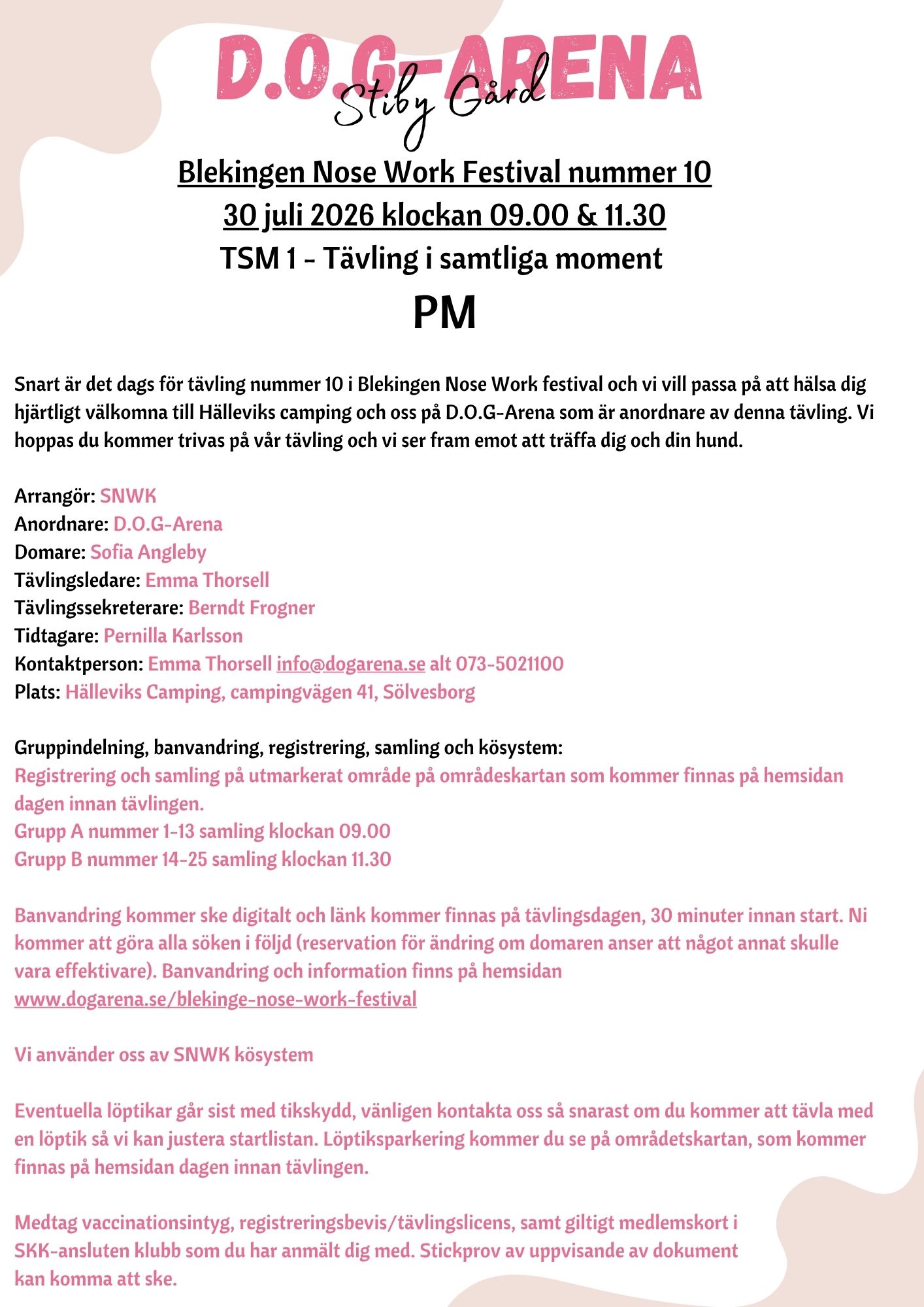 D.O.G-ARENA
Stiby Gård

Blekingen Nose Work Festival nummer 10
30 juli 2026 klockan 09.00 & 11.30
TSM 1 - Tävling i samtliga moment
PM

Snart är det dags för tävling nummer 10 i Blekingen Nose Work festival och vi vill passa på att hälsa dig hjärtligt välkomna till Hälleviks camping och oss på D.O.G-Arena som är anordnare av denna tävling. Vi hoppas du kommer trivas på vår tävling och vi ser fram emot att träffa dig och din hund.

Arrangör: SNWK
Anordnare: D.O.G-Arena
Domare: Sofia Angleby
Tävlingsledare: Emma Thorsell
Tävlingssekreterare: Berndt Frogner
Tidtagare: Pernilla Karlsson
Kontaktperson: Emma Thorsell info@dogarena.se alt 073-5021100
Plats: Hälleviks Camping, campingvägen 41, Sölvesborg

Gruppindelning, banvandring, registrering, samling och kösystem:
Registrering och samling på utmarkerat område på områdeskartan som kommer finnas på hemsidan dagen innan tävlingen.
Grupp A nummer 1-13 samling klockan 09.00
Grupp B nummer 14-25 samling klockan 11.30

Banvandring kommer ske digitalt och länk kommer finnas på tävlingsdagen, 30 minuter innan start. Ni kommer att göra alla söken i följd (reservation för ändring om domaren anser att något annat skulle vara effektivare). Banvandring och information finns på hemsidan www.dogarena.se/blekinge-nose-work-festival

Vi använder oss av SNWK kösystem

Eventuella löptikar går sist med tikskydd, vänligen kontakta oss så snarast om du kommer att tävla med en löptik så vi kan justera startlistan. Löptiksparkering kommer du se på områdetskartan, som kommer finnas på hemsidan dagen innan tävlingen.

Medtag vaccinationsintyg, registreringsbevis/tävlingslicens, samt giltigt medlemskort i SKK-ansluten klubb som du har anmält dig med. Stickprov av uppvisande av dokument kan komma att ske.